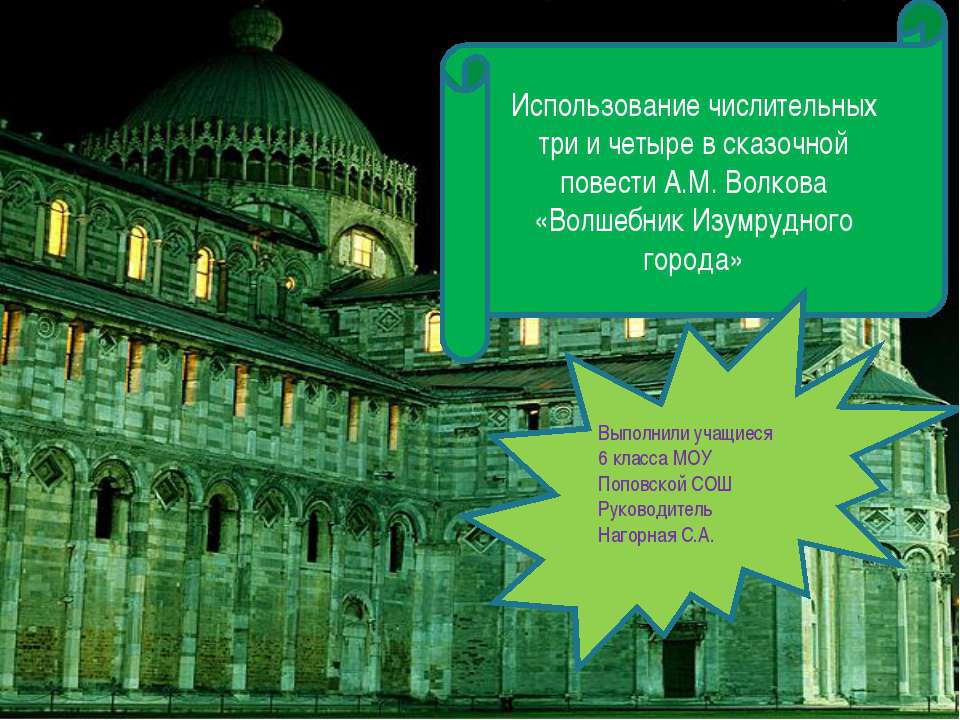 Использование числительных три и четыре в сказочной повести А.М. Волкова «Волшебник Изумрудного города»

Выполнили учащиеся
6 класса МОУ
Поповской СОШ
Руководитель
Нагорная С.А.